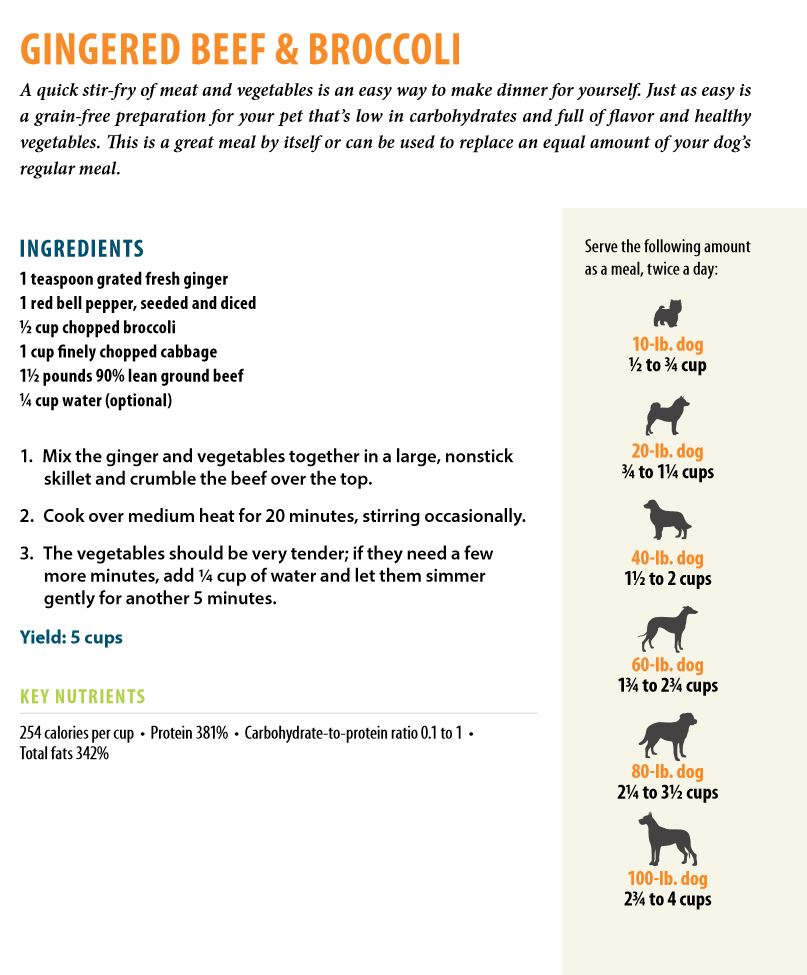 GINGERED BEEF & BROCCOLI

A quick stir-fry of meat and vegetables is an easy way to make dinner for yourself. Just as easy is a grain-free preparation for your pet that's low in carbohydrates and full of flavor and healthy vegetables. This is a great meal by itself or can be used to replace an equal amount of your dog's regular meal.

INGREDIENTS

1 teaspoon grated fresh ginger
1 red bell pepper, seeded and diced
½ cup chopped broccoli
1 cup finely chopped cabbage
1½ pounds 90% lean ground beef
¼ cup water (optional)

1. Mix the ginger and vegetables together in a large, nonstick skillet and crumble the beef over the top.

2. Cook over medium heat for 20 minutes, stirring occasionally.

3. The vegetables should be very tender; if they need a few more minutes, add ¼ cup of water and let them simmer gently for another 5 minutes.

Yield: 5 cups

KEY NUTRIENTS

254 calories per cup • Protein 381% • Carbohydrate-to-protein ratio 0.1 to 1 • Total fats 342%

Serve the following amount as a meal, twice a day:

10-lb. dog
½ to ¾ cup

20-lb. dog
¾ to 1¼ cups

40-lb. dog
1½ to 2 cups

60-lb. dog
1¾ to 2¾ cups

80-lb. dog
2¼ to 3½ cups

100-lb. dog
2¾ to 4 cups